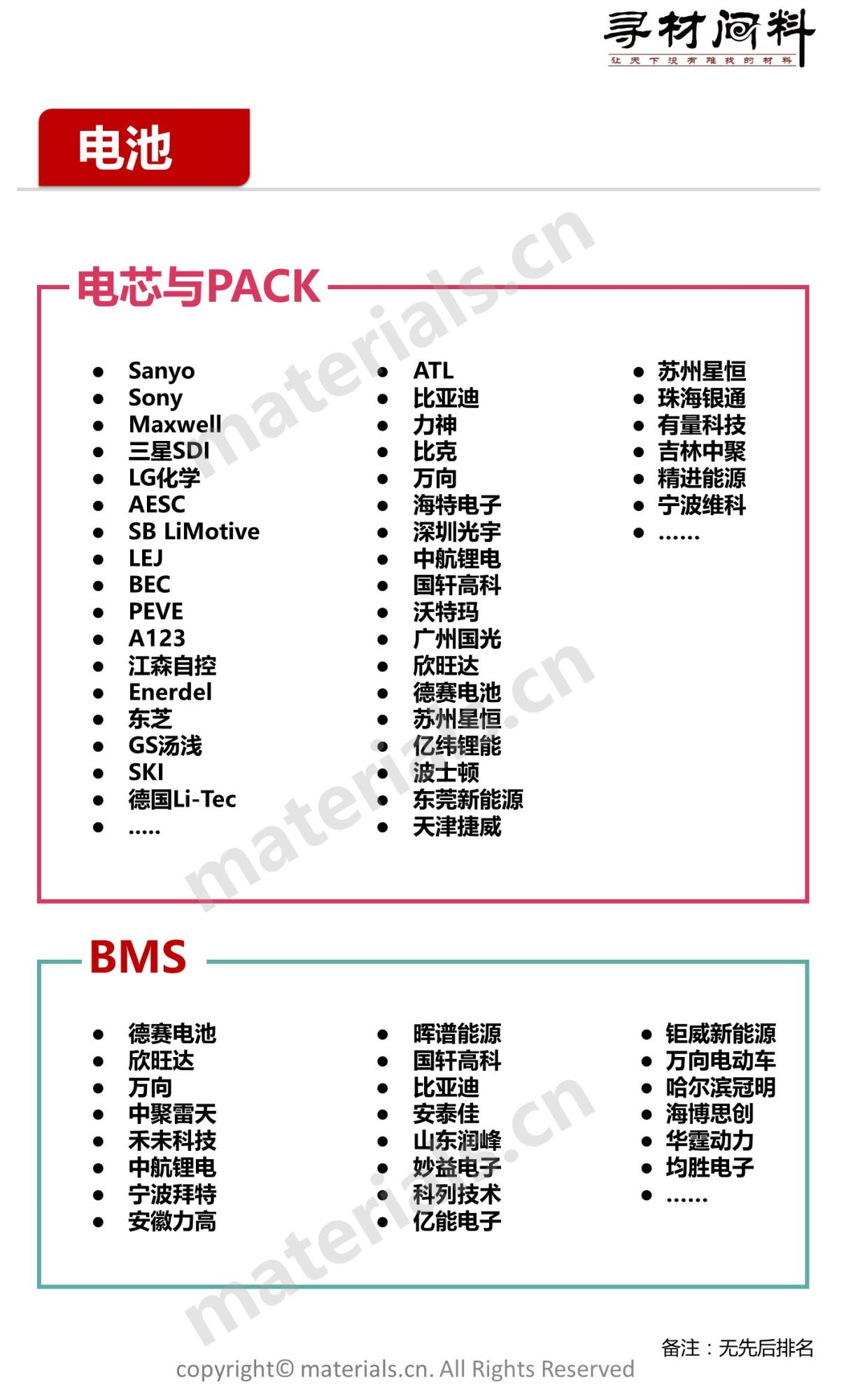 寻材问料
让天下没有难找的材料

电池

电芯与PACK

• Sanyo
• Sony
• Maxwell
• 三星SDI
• LG化学
• AESC
• SB LiMotive
• LEJ
• BEC
• PEVE
• A123
• 江森自控
• Enerdel
• 东芝
• GS汤浅
• SKI
• 德国Li-Tec
• .....

• ATL
• 比亚迪
• 力神
• 比克
• 万向
• 海特电子
• 深圳光宇
• 中航锂电
• 国轩高科
• 沃特玛
• 广州国光
• 欣旺达
• 德赛电池
• 苏州星恒
• 亿纬锂能
• 波士顿
• 东莞新能源
• 天津捷威

• 苏州星恒
• 珠海银通
• 有量科技
• 吉林中聚
• 精进能源
• 宁波维科
• ……

BMS

• 德赛电池
• 欣旺达
• 万向
• 中聚雷天
• 禾未科技
• 中航锂电
• 宁波拜特
• 安徽力高

• 晖谱能源
• 国轩高科
• 比亚迪
• 安泰佳
• 山东润峰
• 妙益电子
• 科列技术
• 亿能电子

• 钜威新能源
• 万向电动车
• 哈尔滨冠明
• 海博思创
• 华霆动力
• 均胜电子
• ……

备注：无先后排名

copyright© materials.cn. All Rights Reserved

materials.cn